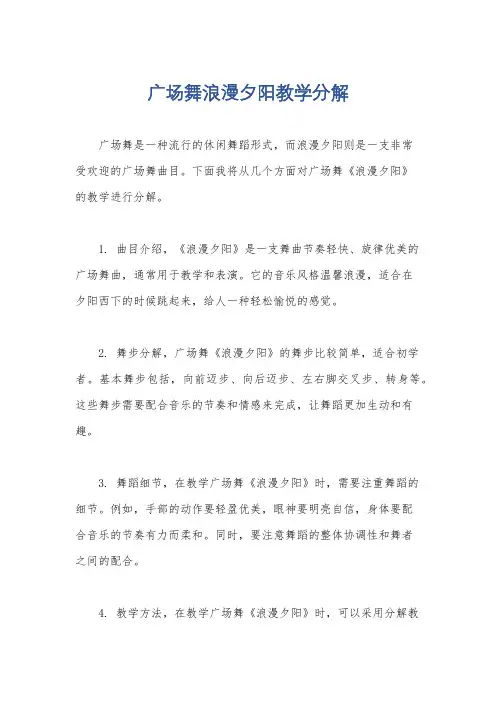 广场舞浪漫夕阳教学分解

广场舞是一种流行的休闲舞蹈形式，而浪漫夕阳则是一支非常受欢迎的广场舞曲目。下面我将从几个方面对广场舞《浪漫夕阳》的教学进行分解。

1. 曲目介绍，《浪漫夕阳》是一支舞曲节奏轻快、旋律优美的广场舞曲，通常用于教学和表演。它的音乐风格温馨浪漫，适合在夕阳西下的时候跳起来，给人一种轻松愉悦的感觉。

2. 舞步分解，广场舞《浪漫夕阳》的舞步比较简单，适合初学者。基本舞步包括，向前迈步、向后迈步、左右脚交叉步、转身等。这些舞步需要配合音乐的节奏和情感来完成，让舞蹈更加生动和有趣。

3. 舞蹈细节，在教学广场舞《浪漫夕阳》时，需要注重舞蹈的细节。例如，手部的动作要轻盈优美，眼神要明亮自信，身体要配合音乐的节奏有力而柔和。同时，要注意舞蹈的整体协调性和舞者之间的配合。

4. 教学方法，在教学广场舞《浪漫夕阳》时，可以采用分解教